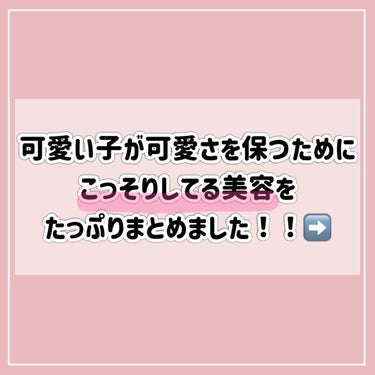 可愛い子が可愛さを保つために
こっそりしてる美容を
たっぷりまとめました！！➡️